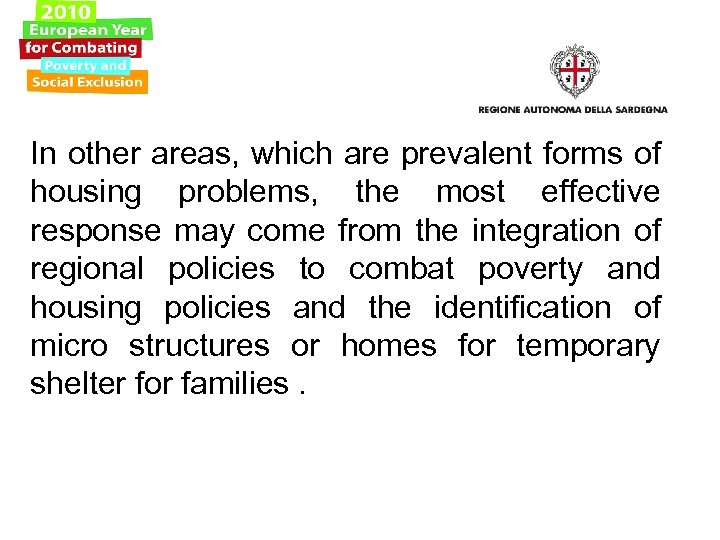 2010
European Year
for Combating
Poverty and
Social Exclusion

REGIONE AUTONOMA DELLA SARDEGNA

In other areas, which are prevalent forms of housing problems, the most effective response may come from the integration of regional policies to combat poverty and housing policies and the identification of micro structures or homes for temporary shelter for families .